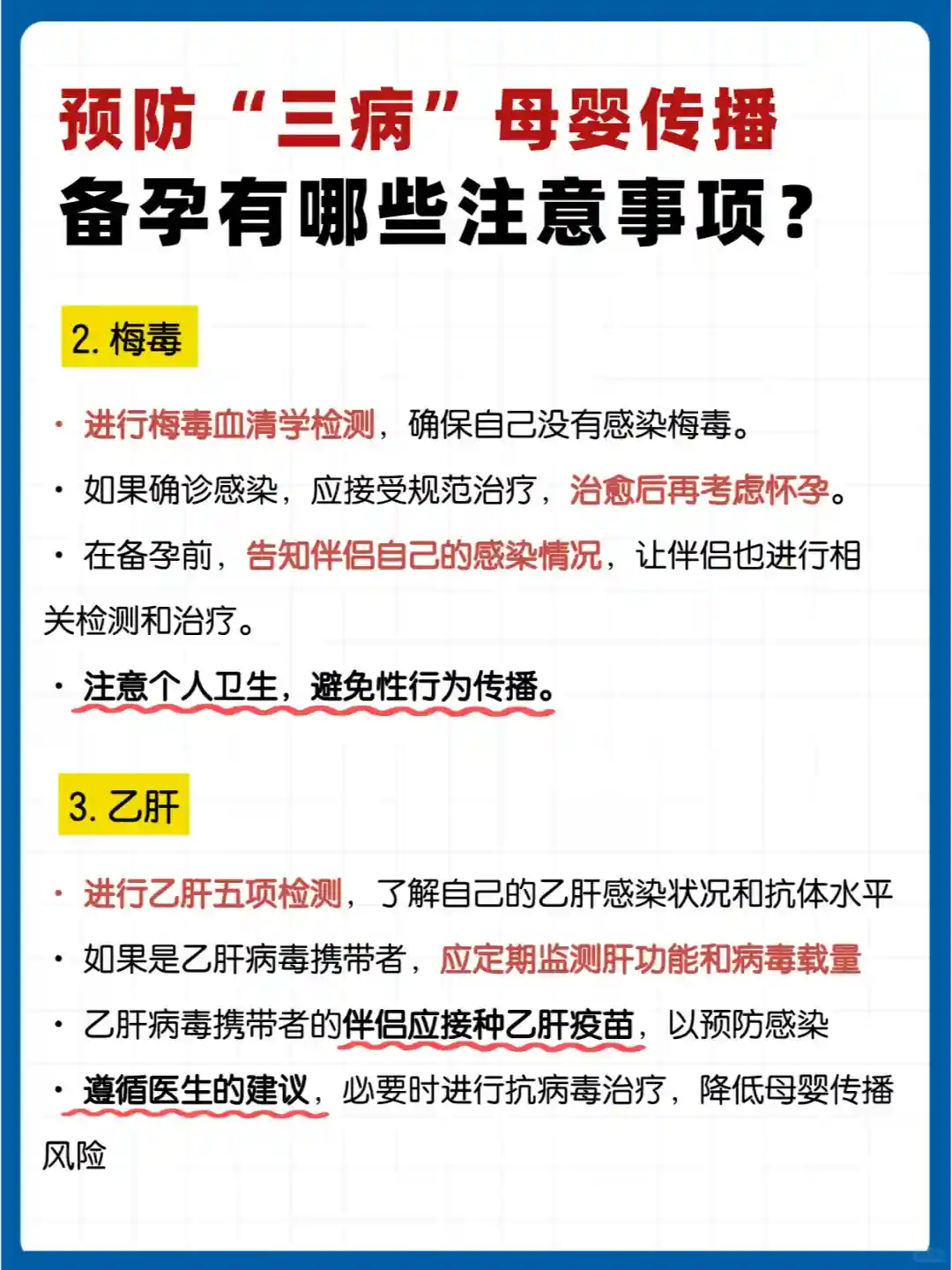 预防“三病”母婴传播
备孕有哪些注意事项？

2. 梅毒

· 进行梅毒血清学检测，确保自己没有感染梅毒。

· 如果确诊感染，应接受规范治疗，治愈后再考虑怀孕。

· 在备孕前，告知伴侣自己的感染情况，让伴侣也进行相关检测和治疗。

· 注意个人卫生，避免性行为传播。

3. 乙肝

· 进行乙肝五项检测，了解自己的乙肝感染状况和抗体水平

· 如果是乙肝病毒携带者，应定期监测肝功能和病毒载量

· 乙肝病毒携带者的伴侣应接种乙肝疫苗，以预防感染

· 遵循医生的建议，必要时进行抗病毒治疗，降低母婴传播风险